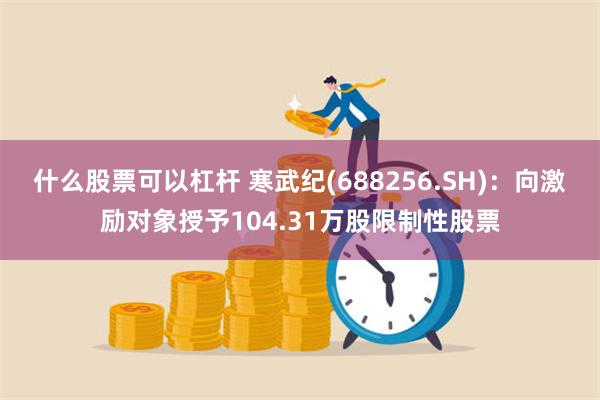 什么股票可以杠杆 寒武纪(688256.SH)：向激励对象授予104.31万股限制性股票